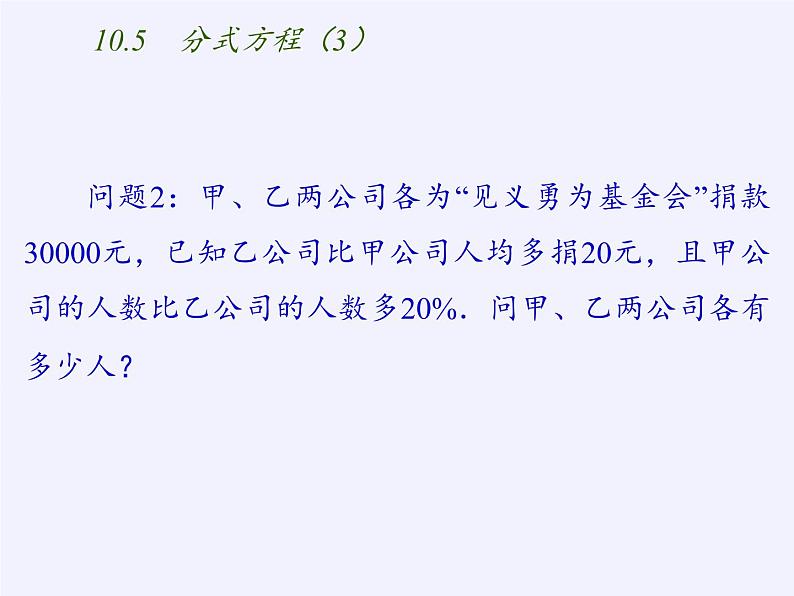 10.5　分式方程（3）

问题2：甲、乙两公司各为“见义勇为基金会”捐款30000元，已知乙公司比甲公司人均多捐20元，且甲公司的人数比乙公司的人数多20%．问甲、乙两公司各有多少人？